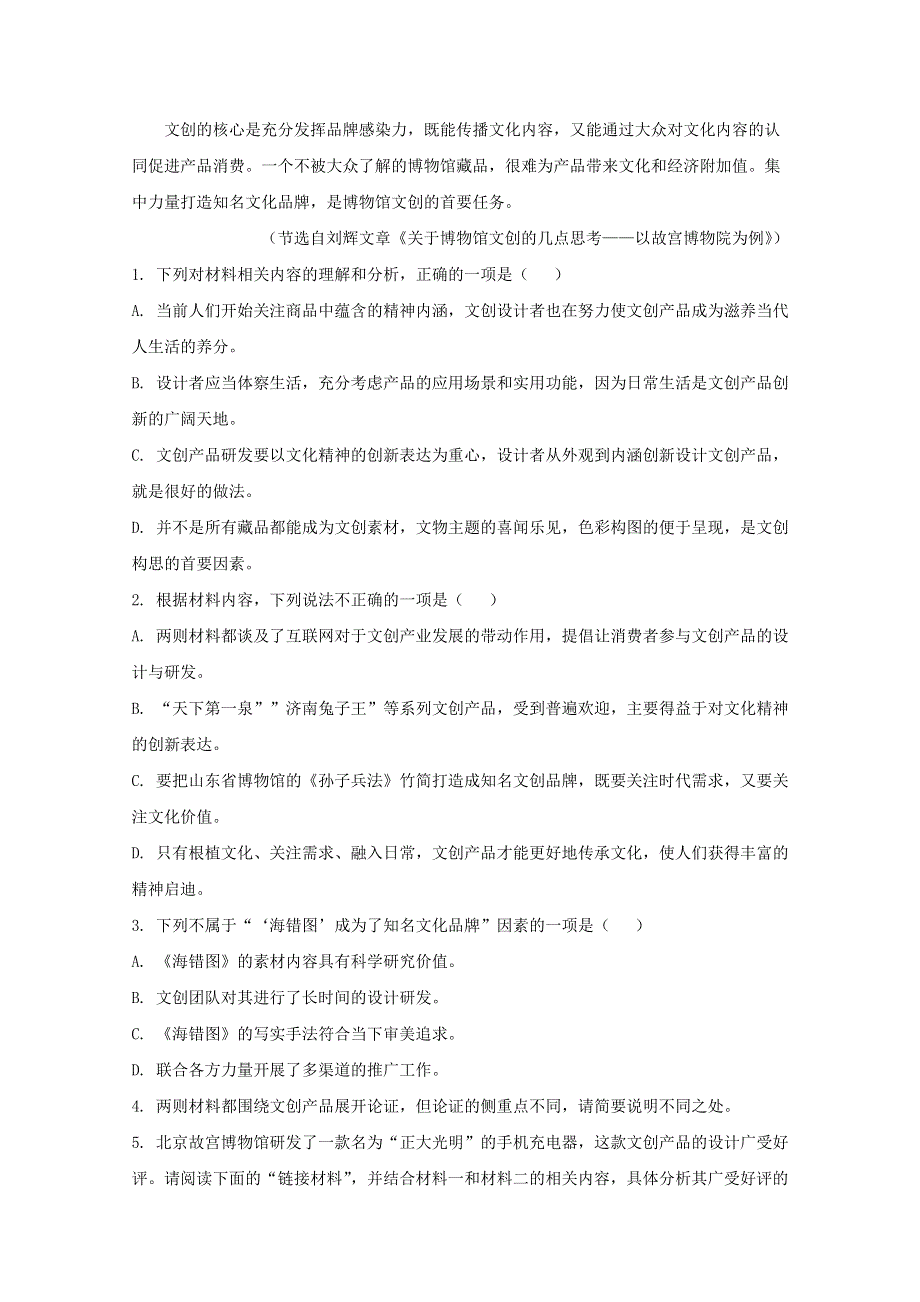 文创的核心是充分发挥品牌感染力，既能传播文化内容，又能通过大众对文化内容的认同促进产品消费。一个不被大众了解的博物馆藏品，很难为产品带来文化和经济附加值。集中力量打造知名文化品牌，是博物馆文创的首要任务。

（节选自刘辉文章《关于博物馆文创的几点思考——以故宫博物院为例》）

1. 下列对材料相关内容的理解和分析，正确的一项是（　　）

A. 当前人们开始关注商品中蕴含的精神内涵，文创设计者也在努力使文创产品成为滋养当代人生活的养分。

B. 设计者应当体察生活，充分考虑产品的应用场景和实用功能，因为日常生活是文创产品创新的广阔天地。

C. 文创产品研发要以文化精神的创新表达为重心，设计者从外观到内涵创新设计文创产品，就是很好的做法。

D. 并不是所有藏品都能成为文创素材，文物主题的喜闻乐见，色彩构图的便于呈现，是文创构思的首要因素。

2. 根据材料内容，下列说法不正确的一项是（　　）

A. 两则材料都谈及了互联网对于文创产业发展的带动作用，提倡让消费者参与文创产品的设计与研发。

B. “天下第一泉””济南兔子王”等系列文创产品，受到普遍欢迎，主要得益于对文化精神的创新表达。

C. 要把山东省博物馆的《孙子兵法》竹简打造成知名文创品牌，既要关注时代需求，又要关注文化价值。

D. 只有根植文化、关注需求、融入日常，文创产品才能更好地传承文化，使人们获得丰富的精神启迪。

3. 下列不属于“‘海错图’成为了知名文化品牌”因素的一项是（　　）

A. 《海错图》的素材内容具有科学研究价值。

B. 文创团队对其进行了长时间的设计研发。

C. 《海错图》的写实手法符合当下审美追求。

D. 联合各方力量开展了多渠道的推广工作。

4. 两则材料都围绕文创产品展开论证，但论证的侧重点不同，请简要说明不同之处。

5. 北京故宫博物馆研发了一款名为“正大光明”的手机充电器，这款文创产品的设计广受好评。请阅读下面的“链接材料”，并结合材料一和材料二的相关内容，具体分析其广受好评的